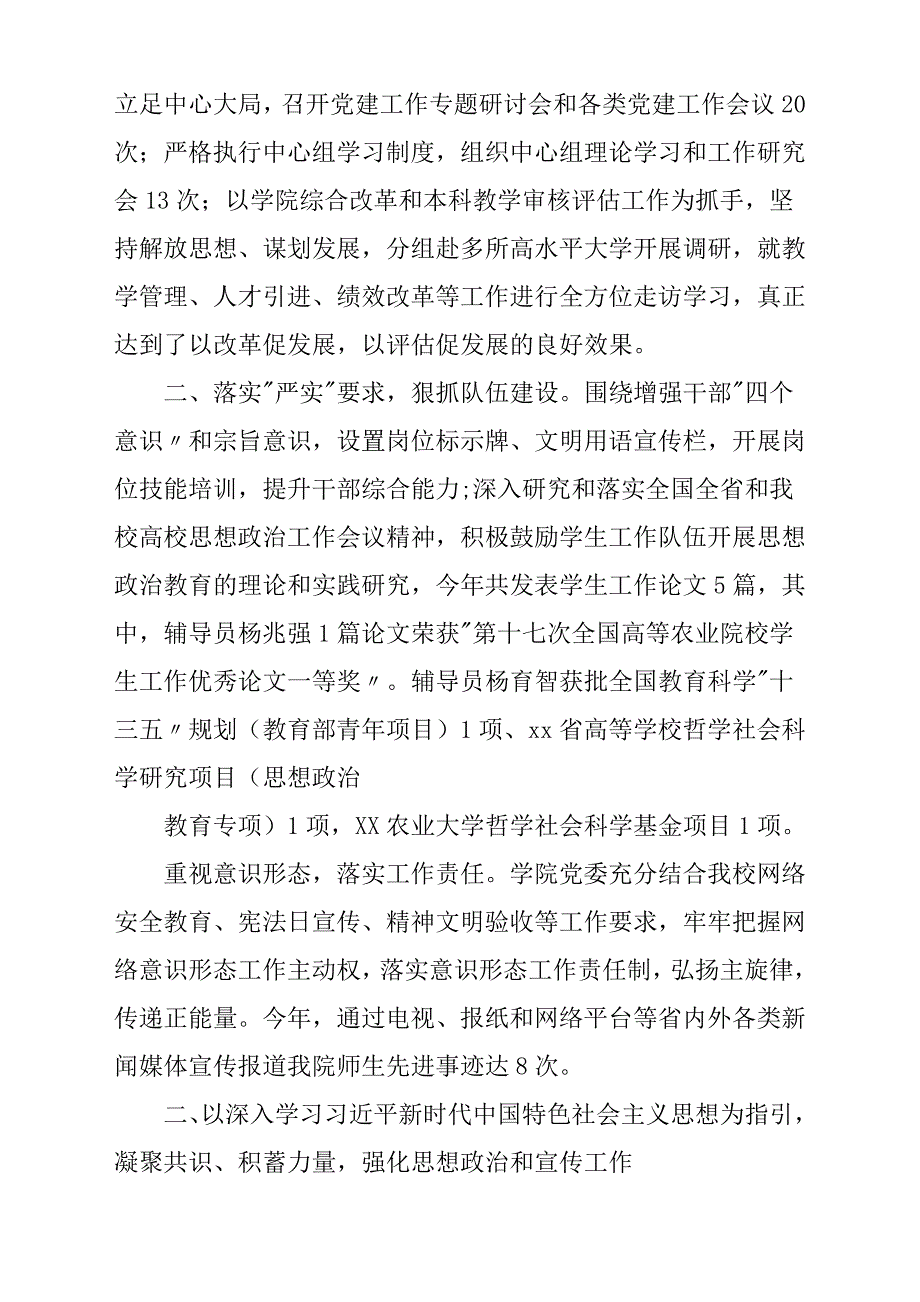 立足中心大局，召开党建工作专题研讨会和各类党建工作会议20次；严格执行中心组学习制度，组织中心组理论学习和工作研究会13次；以学院综合改革和本科教学审核评估工作为抓手，坚持解放思想、谋划发展，分组赴多所高水平大学开展调研，就教学管理、人才引进、绩效改革等工作进行全方位走访学习，真正达到了以改革促发展，以评估促发展的良好效果。

二、落实"严实"要求，狠抓队伍建设。围绕增强干部"四个意识〃和宗旨意识，设置岗位标示牌、文明用语宣传栏，开展岗位技能培训，提升干部综合能力;深入研究和落实全国全省和我校高校思想政治工作会议精神，积极鼓励学生工作队伍开展思想政治教育的理论和实践研究，今年共发表学生工作论文5篇，其中，辅导员杨兆强1篇论文荣获"第十七次全国高等农业院校学生工作优秀论文一等奖〃。辅导员杨育智获批全国教育科学"十三五〃规划（教育部青年项目）1项、xx省高等学校哲学社会科学研究项目（思想政治

教育专项）1项，XX农业大学哲学社会科学基金项目1项。

重视意识形态，落实工作责任。学院党委充分结合我校网络安全教育、宪法日宣传、精神文明验收等工作要求，牢牢把握网络意识形态工作主动权，落实意识形态工作责任制，弘扬主旋律，传递正能量。今年，通过电视、报纸和网络平台等省内外各类新闻媒体宣传报道我院师生先进事迹达8次。

二、以深入学习习近平新时代中国特色社会主义思想为指引，凝聚共识、积蓄力量，强化思想政治和宣传工作